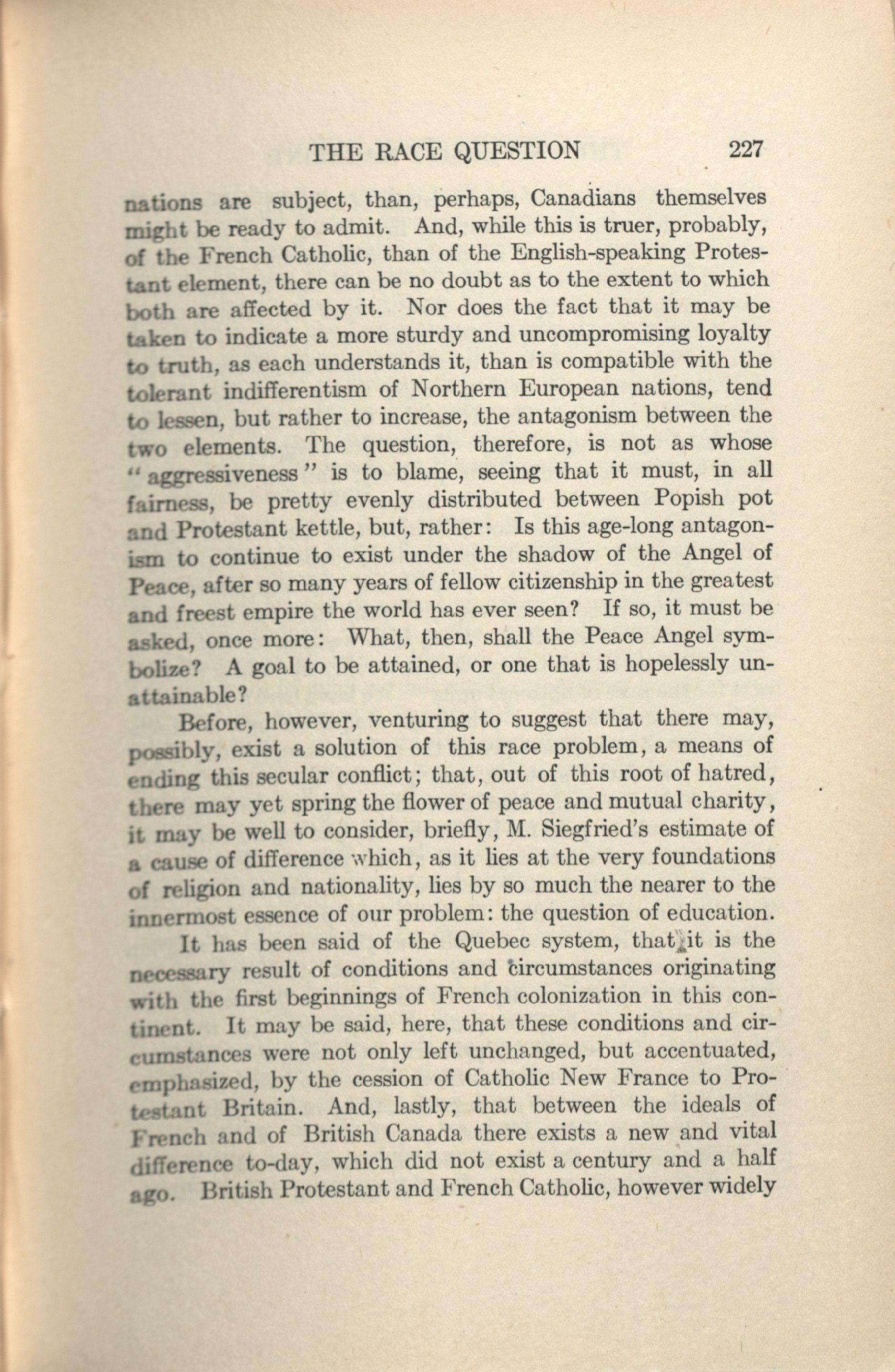 THE RACE QUESTION 227

nations are subject, than, perhaps, Canadians themselves might be ready to admit. And, while this is truer, probably, of the French Catholic, than of the English-speaking Protestant element, there can be no doubt as to the extent to which both are affected by it. Nor does the fact that it may be taken to indicate a more sturdy and uncompromising loyalty to truth, as each understands it, than is compatible with the tolerant indifferentism of Northern European nations, tend to lessen, but rather to increase, the antagonism between the two elements. The question, therefore, is not as whose "aggressiveness" is to blame, seeing that it must, in all fairness, be pretty evenly distributed between Popish pot and Protestant kettle, but, rather: Is this age-long antagonism to continue to exist under the shadow of the Angel of Peace, after so many years of fellow citizenship in the greatest and freest empire the world has ever seen? If so, it must be asked, once more: What, then, shall the Peace Angel symbolize? A goal to be attained, or one that is hopelessly unattainable?

Before, however, venturing to suggest that there may, possibly, exist a solution of this race problem, a means of ending this secular conflict; that, out of this root of hatred, there may yet spring the flower of peace and mutual charity, it may be well to consider, briefly, M. Siegfried's estimate of a cause of difference which, as it lies at the very foundations of religion and nationality, lies by so much the nearer to the innermost essence of our problem: the question of education.

It has been said of the Quebec system, that it is the necessary result of conditions and circumstances originating with the first beginnings of French colonization in this continent. It may be said, here, that these conditions and circumstances were not only left unchanged, but accentuated, emphasized, by the cession of Catholic New France to Protestant Britain. And, lastly, that between the ideals of French and of British Canada there exists a new and vital difference to-day, which did not exist a century and a half ago. British Protestant and French Catholic, however widely